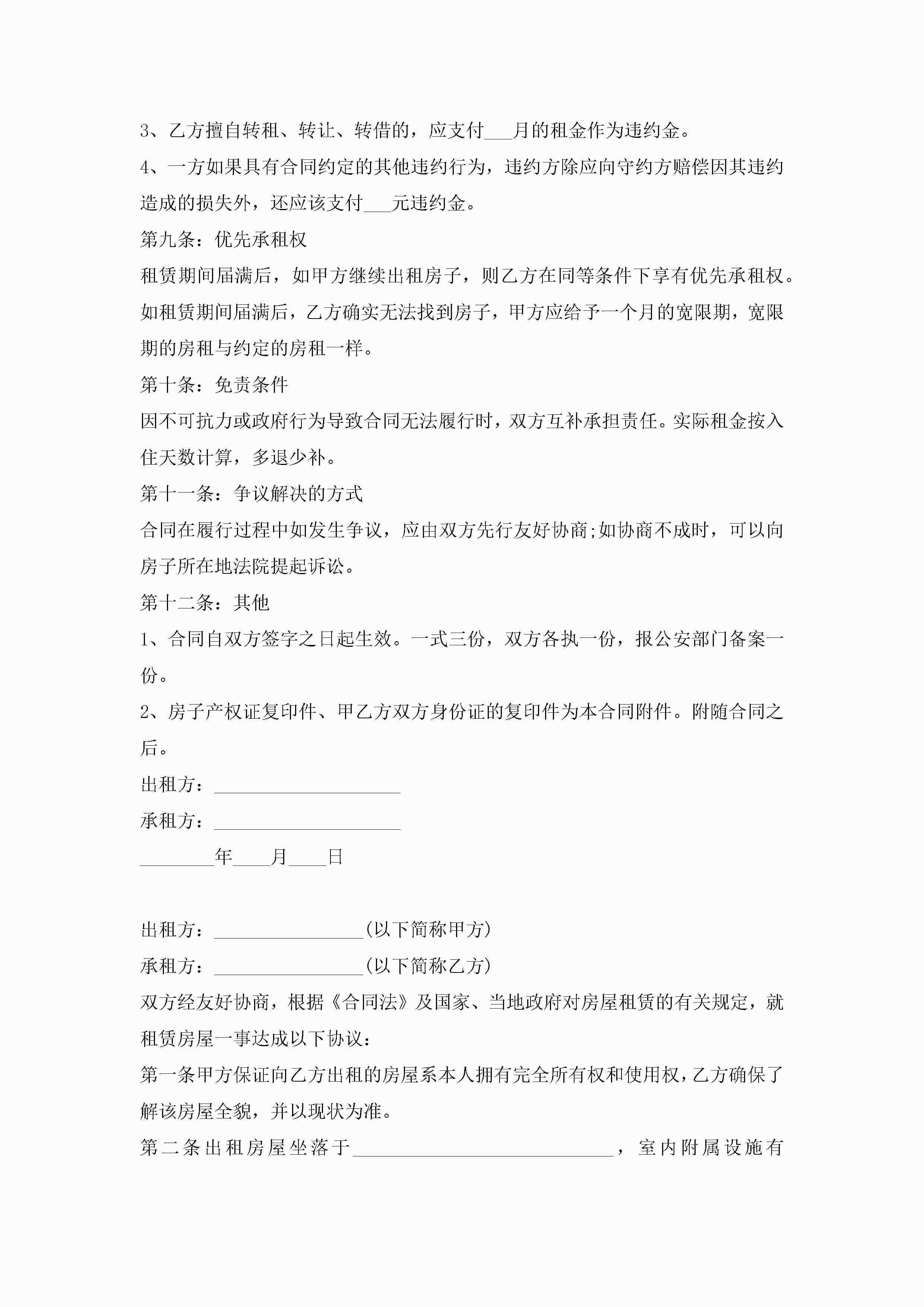 3、乙方擅自转租、转让、转借的，应支付___月的租金作为违约金。

4、一方如果具有合同约定的其他违约行为，违约方除应向守约方赔偿因其违约造成的损失外，还应该支付___元违约金。

第九条：优先承租权

租赁期间届满后，如甲方继续出租房子，则乙方在同等条件下享有优先承租权。如租赁期间届满后，乙方确实无法找到房子，甲方应给予一个月的宽限期，宽限期的房租与约定的房租一样。

第十条：免责条件

因不可抗力或政府行为导致合同无法履行时，双方互补承担责任。实际租金按入住天数计算，多退少补。

第十一条：争议解决的方式

合同在履行过程中如发生争议，应由双方先行友好协商;如协商不成时，可以向房子所在地法院提起诉讼。

第十二条：其他

1、合同自双方签字之日起生效。一式三份，双方各执一份，报公安部门备案一份。

2、房子产权证复印件、甲乙方双方身份证的复印件为本合同附件。附随合同之后。

出租方：____________________

承租方：____________________

________年____月____日

出租方：________________(以下简称甲方)

承租方：________________(以下简称乙方)

双方经友好协商，根据《合同法》及国家、当地政府对房屋租赁的有关规定，就租赁房屋一事达成以下协议：

第一条甲方保证向乙方出租的房屋系本人拥有完全所有权和使用权，乙方确保了解该房屋全貌，并以现状为准。

第二条出租房屋坐落于____________________________，室内附属设施有